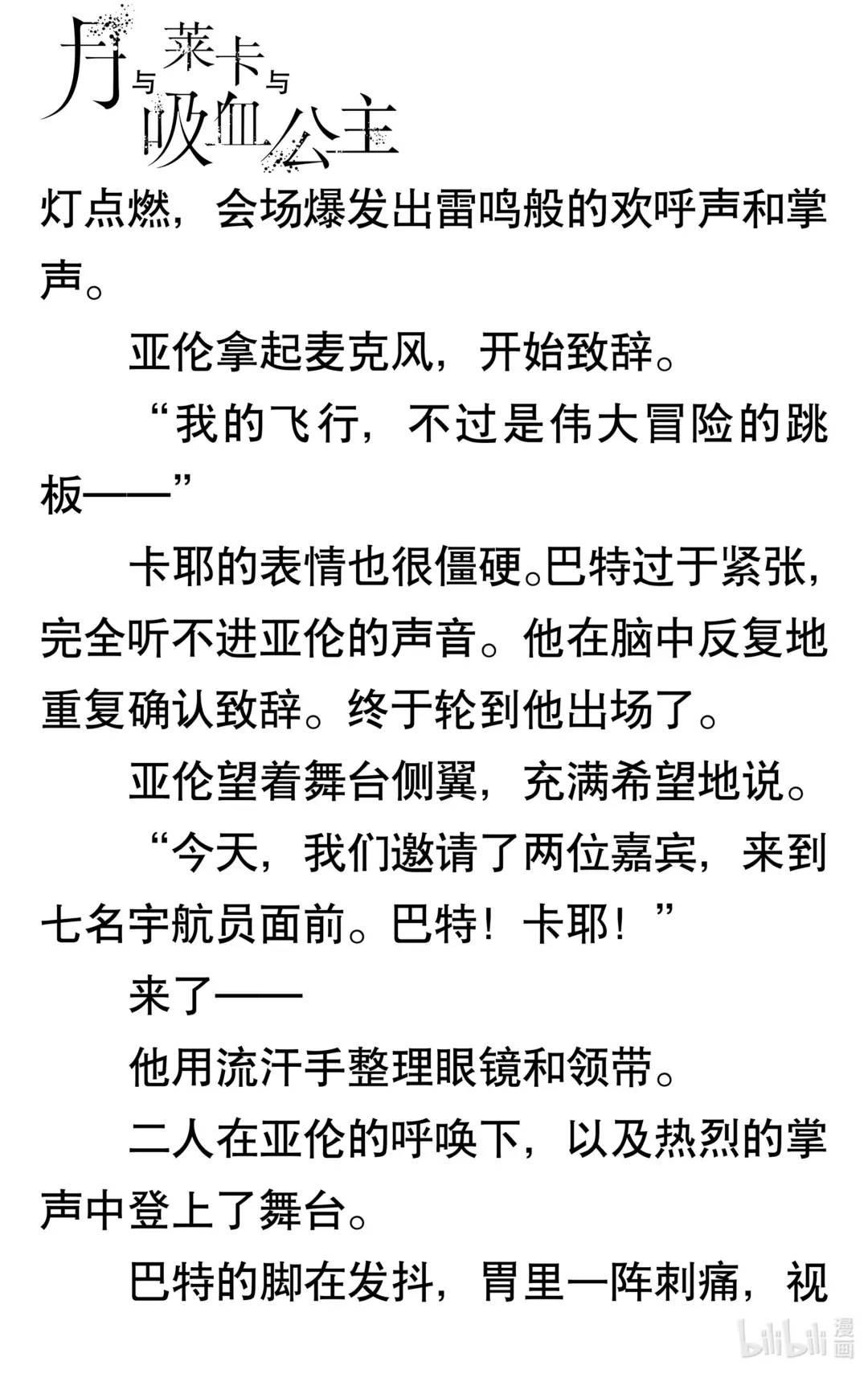 月与莱卡与吸血公主

灯点燃，会场爆发出雷鸣般的欢呼声和掌声。

亚伦拿起麦克风，开始致辞。

“我的飞行，不过是伟大冒险的跳板——”

卡耶的表情也很僵硬。巴特过于紧张，完全听不进亚伦的声音。他在脑中反复地重复确认致辞。终于轮到他出场了。

亚伦望着舞台侧翼，充满希望地说。

“今天，我们邀请了两位嘉宾，来到七名宇航员面前。巴特！卡耶！”

来了——

他用流汗手整理眼镜和领带。

二人在亚伦的呼唤下，以及热烈的掌声中登上了舞台。

巴特的脚在发抖，胃里一阵刺痛，视

bilibili 漫画